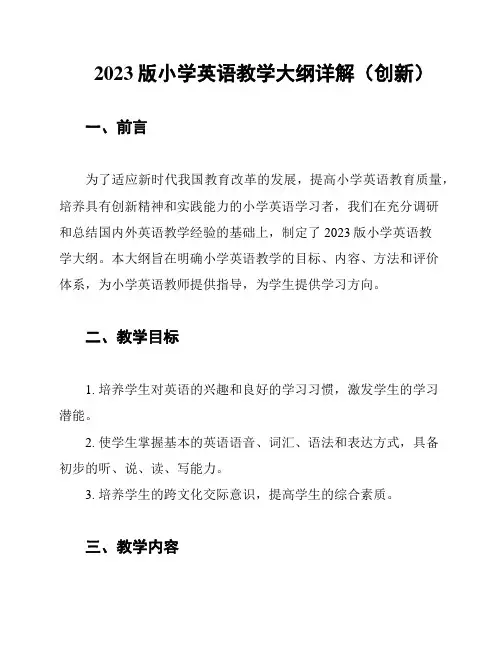 2023 版小学英语教学大纲详解（创新）

一、前言

为了适应新时代我国教育改革的发展，提高小学英语教育质量，培养具有创新精神和实践能力的小学英语学习者，我们在充分调研和总结国内外英语教学经验的基础上，制定了 2023 版小学英语教学大纲。本大纲旨在明确小学英语教学的目标、内容、方法和评价体系，为小学英语教师提供指导，为学生提供学习方向。

二、教学目标

1. 培养学生对英语的兴趣和良好的学习习惯，激发学生的学习潜能。

2. 使学生掌握基本的英语语音、词汇、语法和表达方式，具备初步的听、说、读、写能力。

3. 培养学生的跨文化交际意识，提高学生的综合素质。

三、教学内容